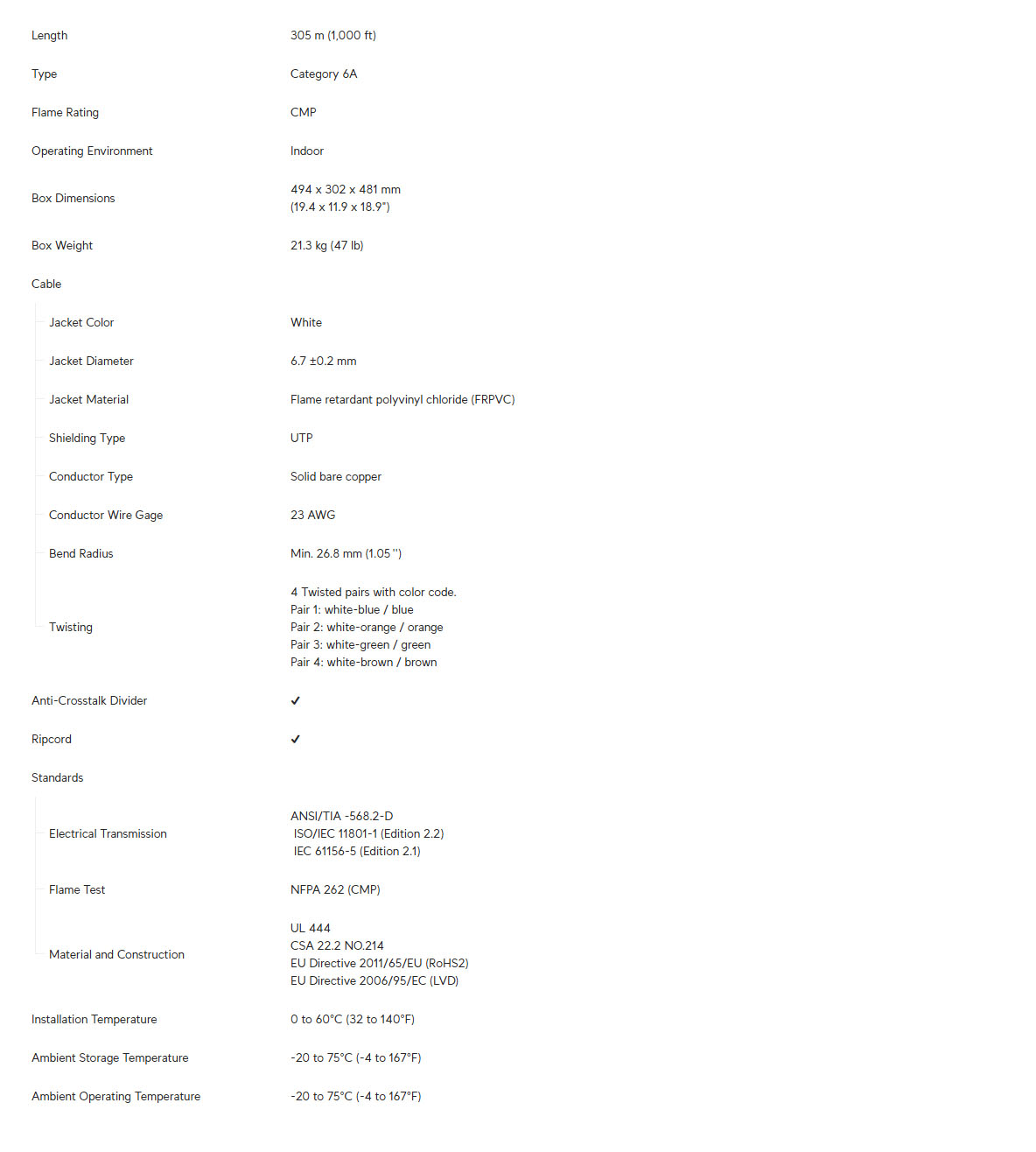 | | |
|---|---|
| Length | 305 m (1,000 ft) |
| Type | Category 6A |
| Flame Rating | CMP |
| Operating Environment | Indoor |
| Box Dimensions | 494 x 302 x 481 mm (19.4 x 11.9 x 18.9") |
| Box Weight | 21.3 kg (47 lb) |
| Cable | |
| Jacket Color | White |
| Jacket Diameter | 6.7 ±0.2 mm |
| Jacket Material | Flame retardant polyvinyl chloride (FRPVC) |
| Shielding Type | UTP |
| Conductor Type | Solid bare copper |
| Conductor Wire Gage | 23 AWG |
| Bend Radius | Min. 26.8 mm (1.05 ") |
| Twisting | 4 Twisted pairs with color code. Pair 1: white-blue / blue Pair 2: white-orange / orange Pair 3: white-green / green Pair 4: white-brown / brown |
| Anti-Crosstalk Divider | ✓ |
| Ripcord | ✓ |
| Standards | |
| Electrical Transmission | ANSI/TIA -568.2-D ISO/IEC 11801-1 (Edition 2.2) IEC 61156-5 (Edition 2.1) |
| Flame Test | NFPA 262 (CMP) |
| Material and Construction | UL 444 CSA 22.2 NO.214 EU Directive 2011/65/EU (RoHS2) EU Directive 2006/95/EC (LVD) |
| Installation Temperature | 0 to 60°C (32 to 140°F) |
| Ambient Storage Temperature | -20 to 75°C (-4 to 167°F) |
| Ambient Operating Temperature | -20 to 75°C (-4 to 167°F) |